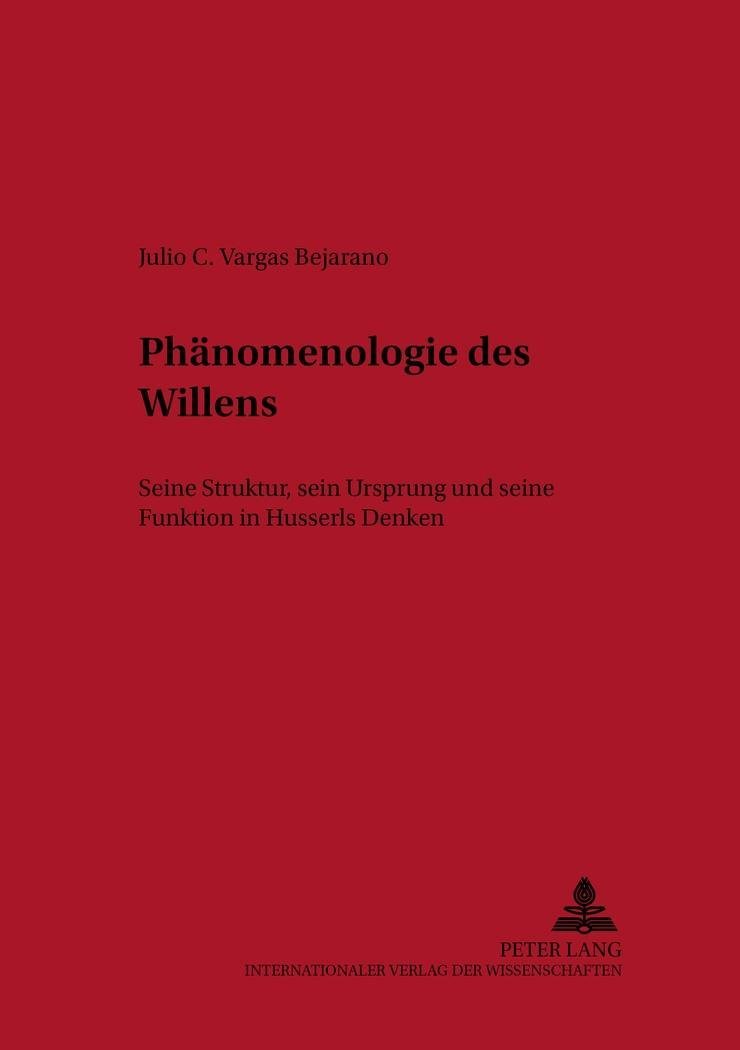 Julio C. Vargas Bejarano

Phänomenologie des Willens

Seine Struktur, sein Ursprung und seine Funktion in Husserls Denken

PETER LANG
INTERNATIONALER VERLAG DER WISSENSCHAFTEN